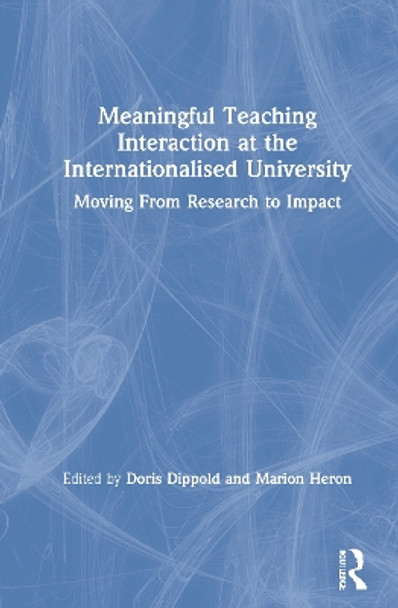 Meaningful Teaching Interaction at the Internationalised University

Moving From Research to Impact

Edited by Doris Dippold and Marion Heron

ROUTLEDGE